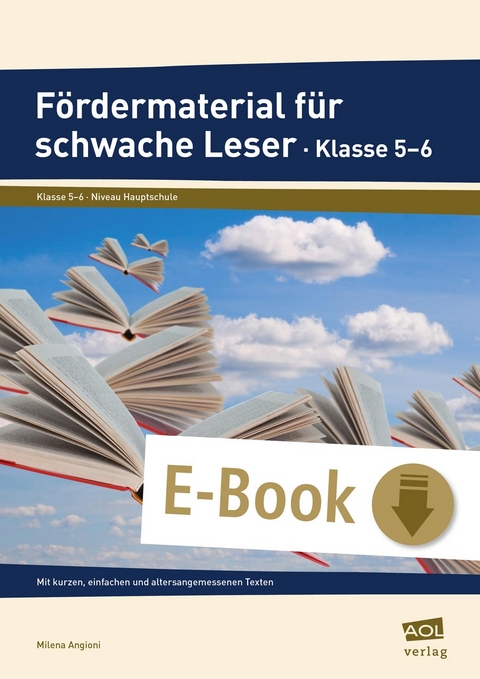 Fördermaterial für schwache Leser · Klasse 5–6

Klasse 5–6 · Niveau Hauptschule

E-Book

Mit kurzen, einfachen und altersangemessenen Texten

Milena Angioni

AOL verlag